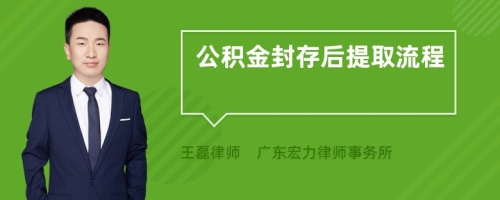 公积金封存后提取流程

王磊律师 广东宏力律师事务所